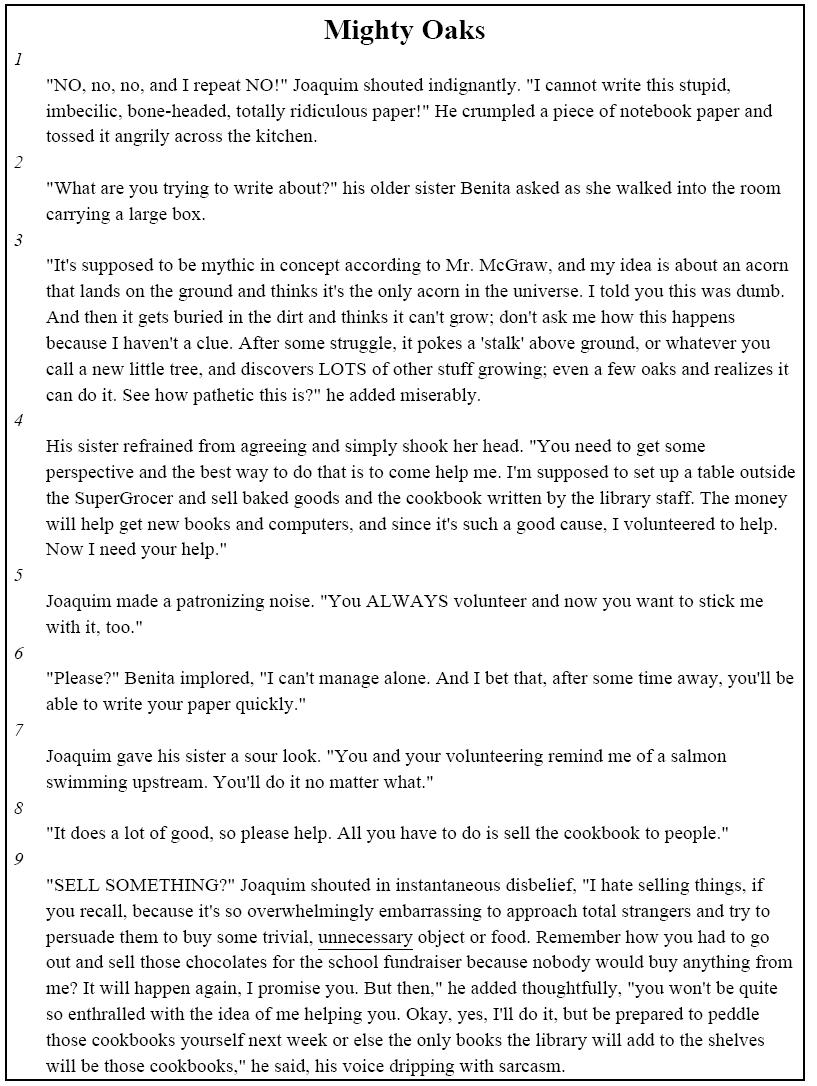 Mighty Oaks

1

"NO, no, no, and I repeat NO!" Joaquim shouted indignantly. "I cannot write this stupid, imbecilic, bone-headed, totally ridiculous paper!" He crumpled a piece of notebook paper and tossed it angrily across the kitchen.

2

"What are you trying to write about?" his older sister Benita asked as she walked into the room carrying a large box.

3

"It's supposed to be mythic in concept according to Mr. McGraw, and my idea is about an acorn that lands on the ground and thinks it's the only acorn in the universe. I told you this was dumb. And then it gets buried in the dirt and thinks it can't grow; don't ask me how this happens because I haven't a clue. After some struggle, it pokes a 'stalk' above ground, or whatever you call a new little tree, and discovers LOTS of other stuff growing; even a few oaks and realizes it can do it. See how pathetic this is?" he added miserably.

4

His sister refrained from agreeing and simply shook her head. "You need to get some perspective and the best way to do that is to come help me. I'm supposed to set up a table outside the SuperGrocer and sell baked goods and the cookbook written by the library staff. The money will help get new books and computers, and since it's such a good cause, I volunteered to help. Now I need your help."

5

Joaquim made a patronizing noise. "You ALWAYS volunteer and now you want to stick me with it, too."

6

"Please?" Benita implored, "I can't manage alone. And I bet that, after some time away, you'll be able to write your paper quickly."

7

Joaquim gave his sister a sour look. "You and your volunteering remind me of a salmon swimming upstream. You'll do it no matter what."

8

"It does a lot of good, so please help. All you have to do is sell the cookbook to people."

9

"SELL SOMETHING?" Joaquim shouted in instantaneous disbelief, "I hate selling things, if you recall, because it's so overwhelmingly embarrassing to approach total strangers and try to persuade them to buy some trivial, unnecessary object or food. Remember how you had to go out and sell those chocolates for the school fundraiser because nobody would buy anything from me? It will happen again, I promise you. But then," he added thoughtfully, "you won't be quite so enthralled with the idea of me helping you. Okay, yes, I'll do it, but be prepared to peddle those cookbooks yourself next week or else the only books the library will add to the shelves will be those cookbooks," he said, his voice dripping with sarcasm.